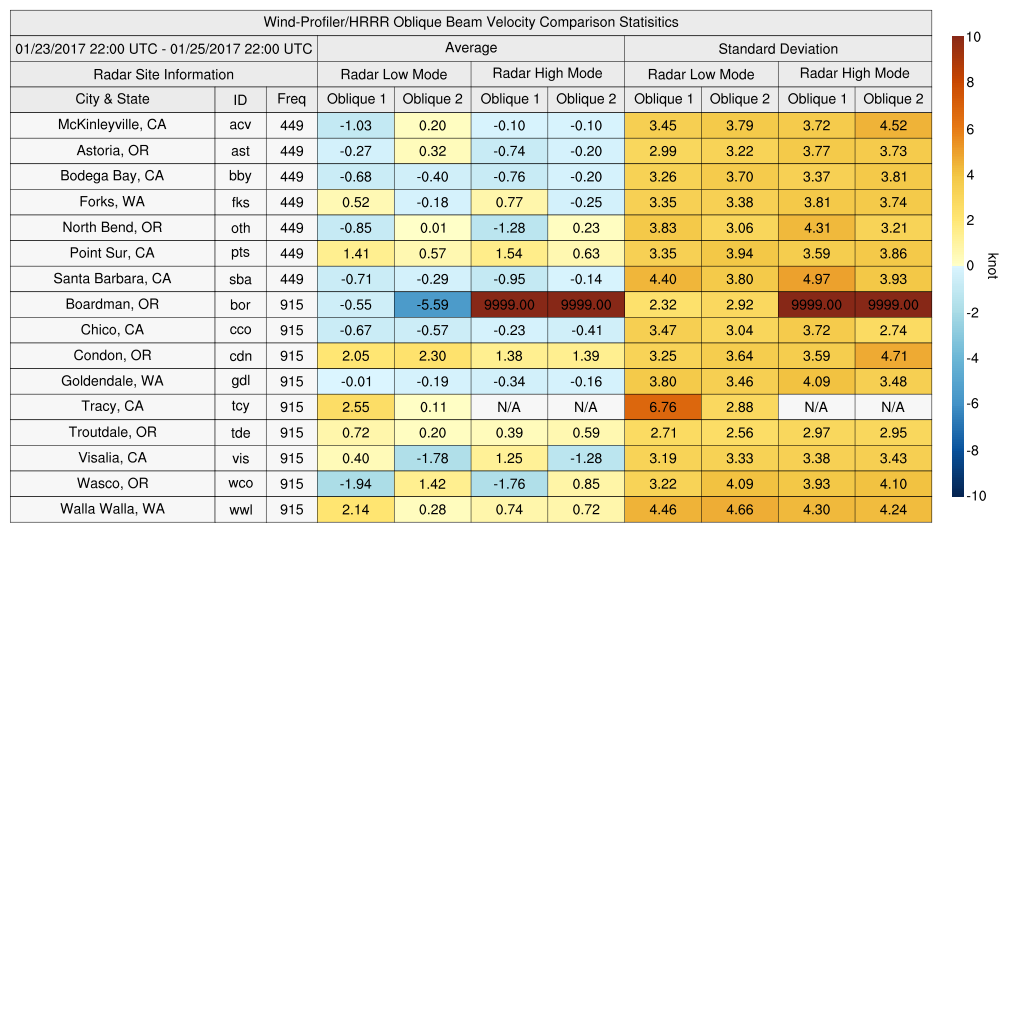 Wind-Profiler/HRRR Oblique Beam Velocity Comparison Statisitics

| 01/23/2017 22:00 UTC - 01/25/2017 22:00 UTC | | | Average | | | | Standard Deviation | | | |
|---|---|---|---|---|---|---|---|---|---|---|
| Radar Site Information | | | Radar Low Mode | | Radar High Mode | | Radar Low Mode | | Radar High Mode | |
| City & State | ID | Freq | Oblique 1 | Oblique 2 | Oblique 1 | Oblique 2 | Oblique 1 | Oblique 2 | Oblique 1 | Oblique 2 |
| McKinleyville, CA | acv | 449 | -1.03 | 0.20 | -0.10 | -0.10 | 3.45 | 3.79 | 3.72 | 4.52 |
| Astoria, OR | ast | 449 | -0.27 | 0.32 | -0.74 | -0.20 | 2.99 | 3.22 | 3.77 | 3.73 |
| Bodega Bay, CA | bby | 449 | -0.68 | -0.40 | -0.76 | -0.20 | 3.26 | 3.70 | 3.37 | 3.81 |
| Forks, WA | fks | 449 | 0.52 | -0.18 | 0.77 | -0.25 | 3.35 | 3.38 | 3.81 | 3.74 |
| North Bend, OR | oth | 449 | -0.85 | 0.01 | -1.28 | 0.23 | 3.83 | 3.06 | 4.31 | 3.21 |
| Point Sur, CA | pts | 449 | 1.41 | 0.57 | 1.54 | 0.63 | 3.35 | 3.94 | 3.59 | 3.86 |
| Santa Barbara, CA | sba | 449 | -0.71 | -0.29 | -0.95 | -0.14 | 4.40 | 3.80 | 4.97 | 3.93 |
| Boardman, OR | bor | 915 | -0.55 | -5.59 | 9999.00 | 9999.00 | 2.32 | 2.92 | 9999.00 | 9999.00 |
| Chico, CA | cco | 915 | -0.67 | -0.57 | -0.23 | -0.41 | 3.47 | 3.04 | 3.72 | 2.74 |
| Condon, OR | cdn | 915 | 2.05 | 2.30 | 1.38 | 1.39 | 3.25 | 3.64 | 3.59 | 4.71 |
| Goldendale, WA | gdl | 915 | -0.01 | -0.19 | -0.34 | -0.16 | 3.80 | 3.46 | 4.09 | 3.48 |
| Tracy, CA | tcy | 915 | 2.55 | 0.11 | N/A | N/A | 6.76 | 2.88 | N/A | N/A |
| Troutdale, OR | tde | 915 | 0.72 | 0.20 | 0.39 | 0.59 | 2.71 | 2.56 | 2.97 | 2.95 |
| Visalia, CA | vis | 915 | 0.40 | -1.78 | 1.25 | -1.28 | 3.19 | 3.33 | 3.38 | 3.43 |
| Wasco, OR | wco | 915 | -1.94 | 1.42 | -1.76 | 0.85 | 3.22 | 4.09 | 3.93 | 4.10 |
| Walla Walla, WA | wwl | 915 | 2.14 | 0.28 | 0.74 | 0.72 | 4.46 | 4.66 | 4.30 | 4.24 |

10
8
6
4
2
0
-2
-4
-6
-8
-10
knot